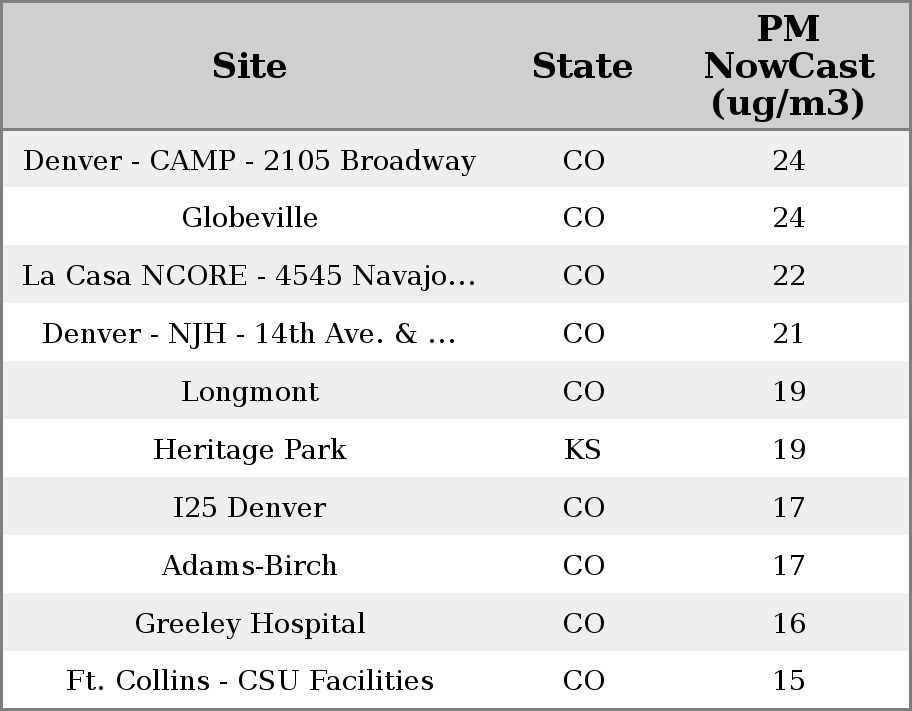 | Site | State | PM NowCast (ug/m3) |
|---|---|---|
| Denver - CAMP - 2105 Broadway | CO | 24 |
| Globeville | CO | 24 |
| La Casa NCORE - 4545 Navajo… | CO | 22 |
| Denver - NJH - 14th Ave. & … | CO | 21 |
| Longmont | CO | 19 |
| Heritage Park | KS | 19 |
| I25 Denver | CO | 17 |
| Adams-Birch | CO | 17 |
| Greeley Hospital | CO | 16 |
| Ft. Collins - CSU Facilities | CO | 15 |